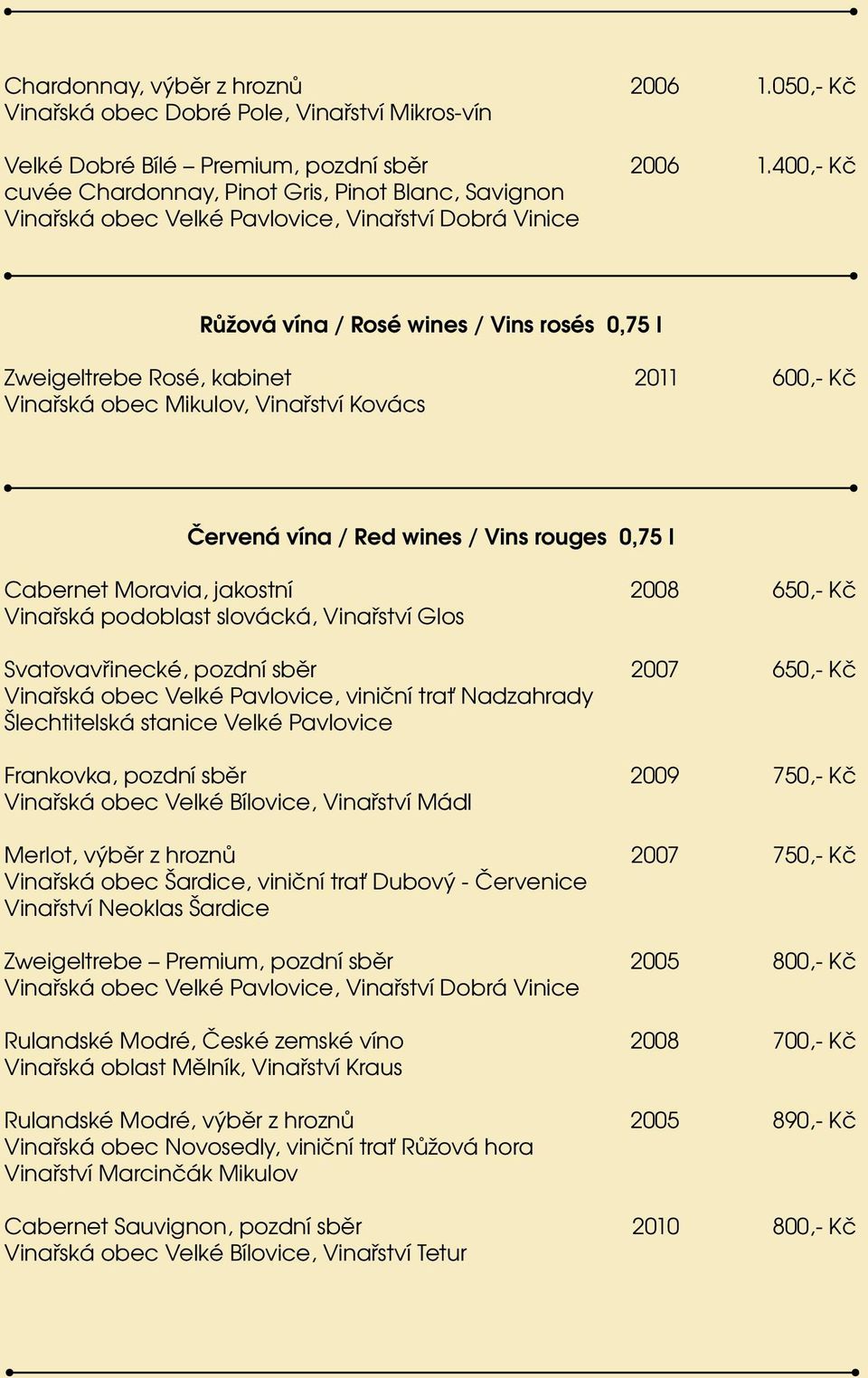 Chardonnay, výběr z hroznů 2006 1.050,- Kč
Vinařská obec Dobré Pole, Vinařství Mikros-vín

Velké Dobré Bílé – Premium, pozdní sběr 2006 1.400,- Kč
cuvée Chardonnay, Pinot Gris, Pinot Blanc, Savignon
Vinařská obec Velké Pavlovice, Vinařství Dobrá Vinice

Růžová vína / Rosé wines / Vins rosés 0,75 l

Zweigeltrebe Rosé, kabinet 2011 600,- Kč
Vinařská obec Mikulov, Vinařství Kovács

Červená vína / Red wines / Vins rouges 0,75 l

Cabernet Moravia, jakostní 2008 650,- Kč
Vinařská podoblast slovácká, Vinařství Glos

Svatovavřinecké, pozdní sběr 2007 650,- Kč
Vinařská obec Velké Pavlovice, viniční trať Nadzahrady
Šlechtitelská stanice Velké Pavlovice

Frankovka, pozdní sběr 2009 750,- Kč
Vinařská obec Velké Bílovice, Vinařství Mádl

Merlot, výběr z hroznů 2007 750,- Kč
Vinařská obec Šardice, viniční trať Dubový - Červenice
Vinařství Neoklas Šardice

Zweigeltrebe – Premium, pozdní sběr 2005 800,- Kč
Vinařská obec Velké Pavlovice, Vinařství Dobrá Vinice

Rulandské Modré, České zemské víno 2008 700,- Kč
Vinařská oblast Mělník, Vinařství Kraus

Rulandské Modré, výběr z hroznů 2005 890,- Kč
Vinařská obec Novosedly, viniční trať Růžová hora
Vinařství Marcinčák Mikulov

Cabernet Sauvignon, pozdní sběr 2010 800,- Kč
Vinařská obec Velké Bílovice, Vinařství Tetur